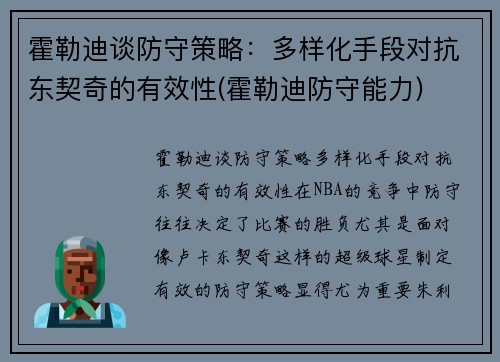 霍勒迪谈防守策略：多样化手段对抗东契奇的有效性(霍勒迪防守能力)

霍勒迪谈防守策略多样化手段对抗东契奇的有效性在NBA的竞争中防守往往决定了比赛的胜负尤其是面对像卢卡东契奇这样的超级球星制定有效的防守策略显得尤为重要朱利